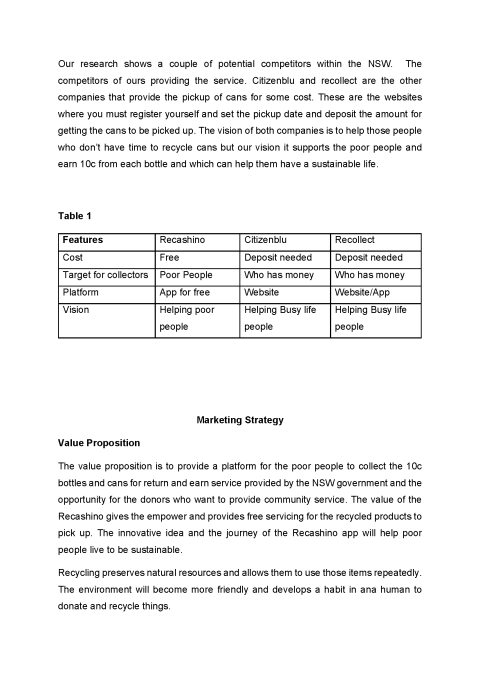 Our research shows a couple of potential competitors within the NSW. The competitors of ours providing the service. Citizenblu and recollect are the other companies that provide the pickup of cans for some cost. These are the websites where you must register yourself and set the pickup date and deposit the amount for getting the cans to be picked up. The vision of both companies is to help those people who don't have time to recycle cans but our vision it supports the poor people and earn 10c from each bottle and which can help them have a sustainable life.

Table 1

| Features | Recashino | Citizenblu | Recollect |
|---|---|---|---|
| Cost | Free | Deposit needed | Deposit needed |
| Target for collectors | Poor People | Who has money | Who has money |
| Platform | App for free | Website | Website/App |
| Vision | Helping poor people | Helping Busy life people | Helping Busy life people |

Marketing Strategy

Value Proposition

The value proposition is to provide a platform for the poor people to collect the 10c bottles and cans for return and earn service provided by the NSW government and the opportunity for the donors who want to provide community service. The value of the Recashino gives the empower and provides free servicing for the recycled products to pick up. The innovative idea and the journey of the Recashino app will help poor people live to be sustainable.

Recycling preserves natural resources and allows them to use those items repeatedly. The environment will become more friendly and develops a habit in ana human to donate and recycle things.